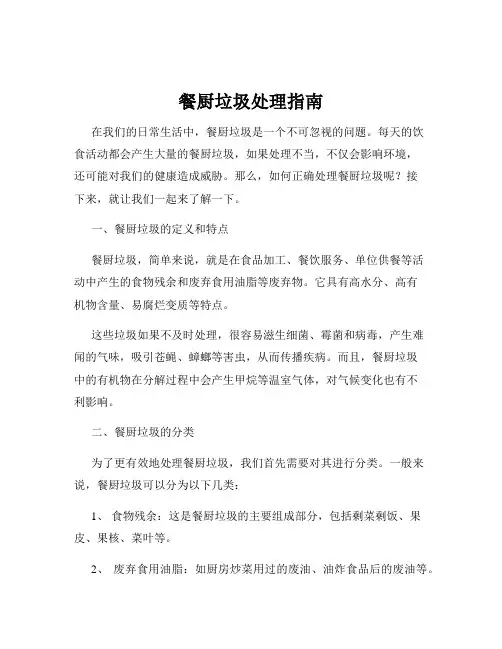 餐厨垃圾处理指南

在我们的日常生活中，餐厨垃圾是一个不可忽视的问题。每天的饮食活动都会产生大量的餐厨垃圾，如果处理不当，不仅会影响环境，还可能对我们的健康造成威胁。那么，如何正确处理餐厨垃圾呢？接下来，就让我们一起来了解一下。

一、餐厨垃圾的定义和特点

餐厨垃圾，简单来说，就是在食品加工、餐饮服务、单位供餐等活动中产生的食物残余和废弃食用油脂等废弃物。它具有高水分、高有机物含量、易腐烂变质等特点。

这些垃圾如果不及时处理，很容易滋生细菌、霉菌和病毒，产生难闻的气味，吸引苍蝇、蟑螂等害虫，从而传播疾病。而且，餐厨垃圾中的有机物在分解过程中会产生甲烷等温室气体，对气候变化也有不利影响。

二、餐厨垃圾的分类

为了更有效地处理餐厨垃圾，我们首先需要对其进行分类。一般来说，餐厨垃圾可以分为以下几类：

1、 食物残余：这是餐厨垃圾的主要组成部分，包括剩菜剩饭、果皮、果核、菜叶等。

2、 废弃食用油脂：如厨房炒菜用过的废油、油炸食品后的废油等。